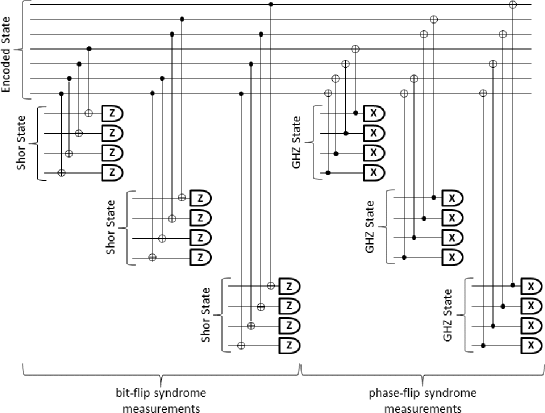 Encoded State

Shor State
Z
Z
Z
Z

Shor State
Z
Z
Z
Z

Shor State
Z
Z
Z
Z

GHZ State
X
X
X
X

GHZ State
X
X
X
X

GHZ State
X
X
X
X

bit-flip syndrome measurements

phase-flip syndrome measurements